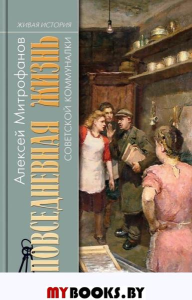 ЖИВАЯ ИСТОРИЯ

Алексей Митрофанов

ПОВСЕДНЕВНАЯ ЖИЗНЬ

СОВЕТСКОЙ КОММУНАЛКИ

MYBOOKS.BY